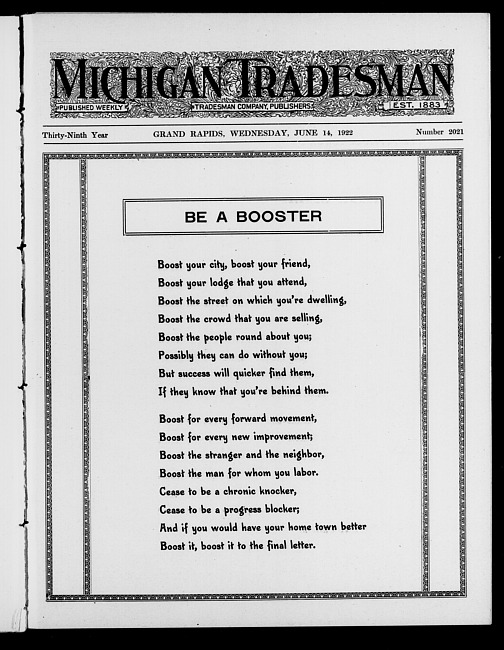 MICHIGAN TRADESMAN
PUBLISHED WEEKLY
TRADESMAN COMPANY, PUBLISHERS
EST. 1883

Thirty-Ninth Year GRAND RAPIDS, WEDNESDAY, JUNE 14, 1922 Number 2021

BE A BOOSTER

Boost your city, boost your friend,
Boost your lodge that you attend,
Boost the street on which you're dwelling,
Boost the crowd that you are selling,
Boost the people round about you;
Possibly they can do without you;
But success will quicker find them,
If they know that you're behind them.

Boost for every forward movement,
Boost for every new improvement;
Boost the stranger and the neighbor,
Boost the man for whom you labor.
Cease to be a chronic knocker,
Cease to be a progress blocker;
And if you would have your home town better
Boost it, boost it to the final letter.